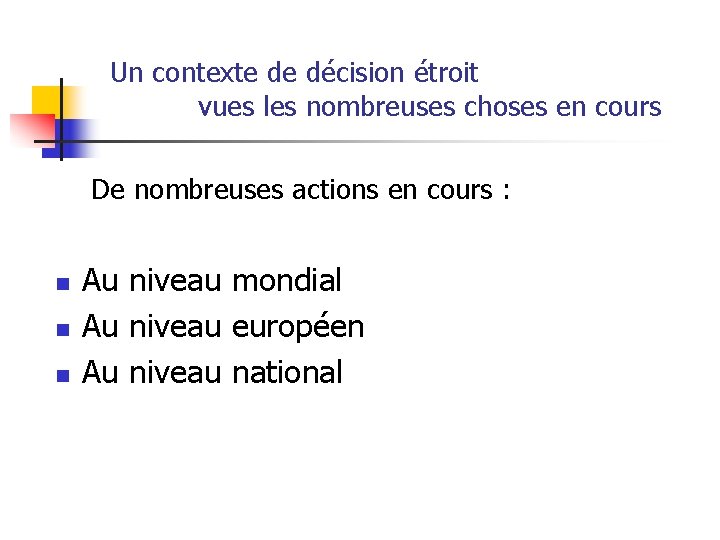 Un contexte de décision étroit
vues les nombreuses choses en cours

De nombreuses actions en cours :

• Au niveau mondial
• Au niveau européen
• Au niveau national